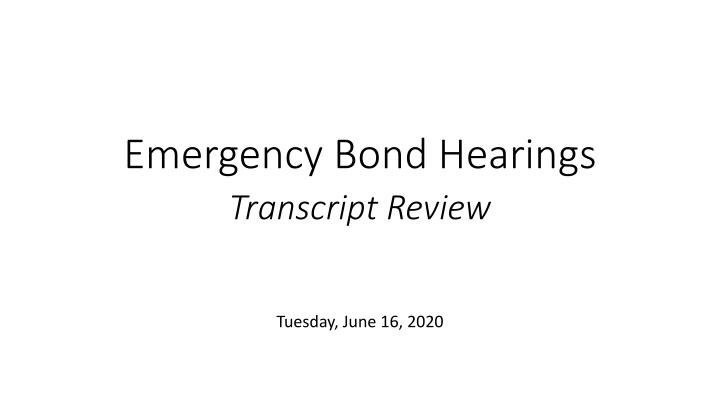 Emergency Bond Hearings

Transcript Review

Tuesday, June 16, 2020